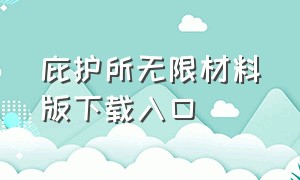 庇护所无限材料版下载入口